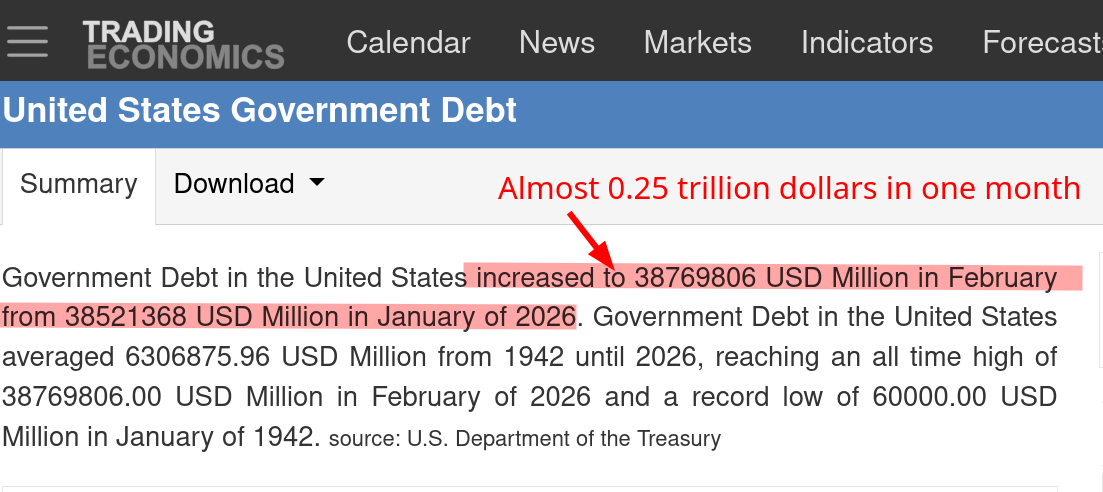 TRADING ECONOMICS Calendar News Markets Indicators Forecasts

United States Government Debt

Summary Download

Almost 0.25 trillion dollars in one month

Government Debt in the United States increased to 38769806 USD Million in February from 38521368 USD Million in January of 2026. Government Debt in the United States averaged 6306875.96 USD Million from 1942 until 2026, reaching an all time high of 38769806.00 USD Million in February of 2026 and a record low of 60000.00 USD Million in January of 1942. source: U.S. Department of the Treasury